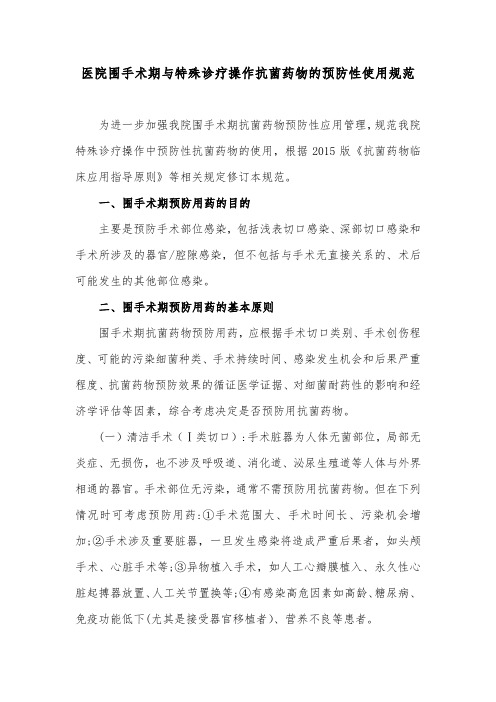 医院围手术期与特殊诊疗操作抗菌药物的预防性使用规范

为进一步加强我院围手术期抗菌药物预防性应用管理，规范我院特殊诊疗操作中预防性抗菌药物的使用，根据 2015 版《抗菌药物临床应用指导原则》等相关规定修订本规范。

一、围手术期预防用药的目的

主要是预防手术部位感染，包括浅表切口感染、深部切口感染和手术所涉及的器官/腔隙感染，但不包括与手术无直接关系的、术后可能发生的其他部位感染。

二、围手术期预防用药的基本原则

围手术期抗菌药物预防用药，应根据手术切口类别、手术创伤程度、可能的污染细菌种类、手术持续时间、感染发生机会和后果严重程度、抗菌药物预防效果的循证医学证据、对细菌耐药性的影响和经济学评估等因素，综合考虑决定是否预防用抗菌药物。

（一）清洁手术（Ⅰ类切口）：手术脏器为人体无菌部位，局部无炎症、无损伤，也不涉及呼吸道、消化道、泌尿生殖道等人体与外界相通的器官。手术部位无污染，通常不需预防用抗菌药物。但在下列情况时可考虑预防用药：①手术范围大、手术时间长、污染机会增加；②手术涉及重要脏器，一旦发生感染将造成严重后果者，如头颅手术、心脏手术等；③异物植入手术，如人工心瓣膜植入、永久性心脏起搏器放置、人工关节置换等；④有感染高危因素如高龄、糖尿病、免疫功能低下(尤其是接受器官移植者)、营养不良等患者。